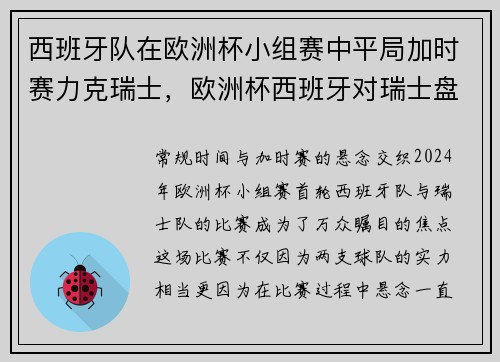 西班牙队在欧洲杯小组赛中平局加时赛力克瑞士，欧洲杯西班牙对瑞士盘

常规时间与加时赛的悬念交织2024年欧洲杯小组赛首轮西班牙队与瑞士队的比赛成为了万众瞩目的焦点这场比赛不仅因为两支球队的实力相当更因为在比赛过程中悬念一直